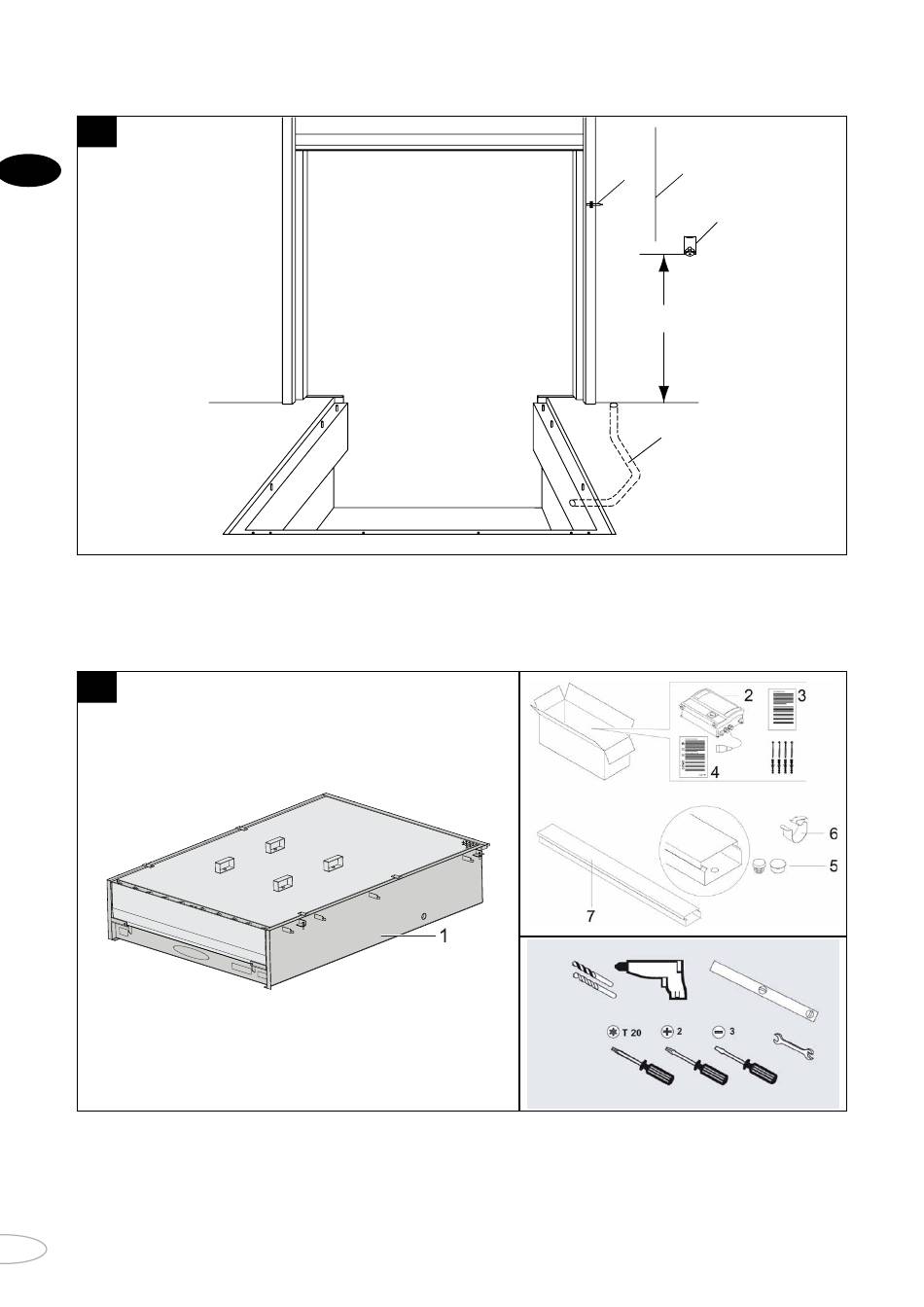 2
3
4
6
5
7
1
T 20
2
3